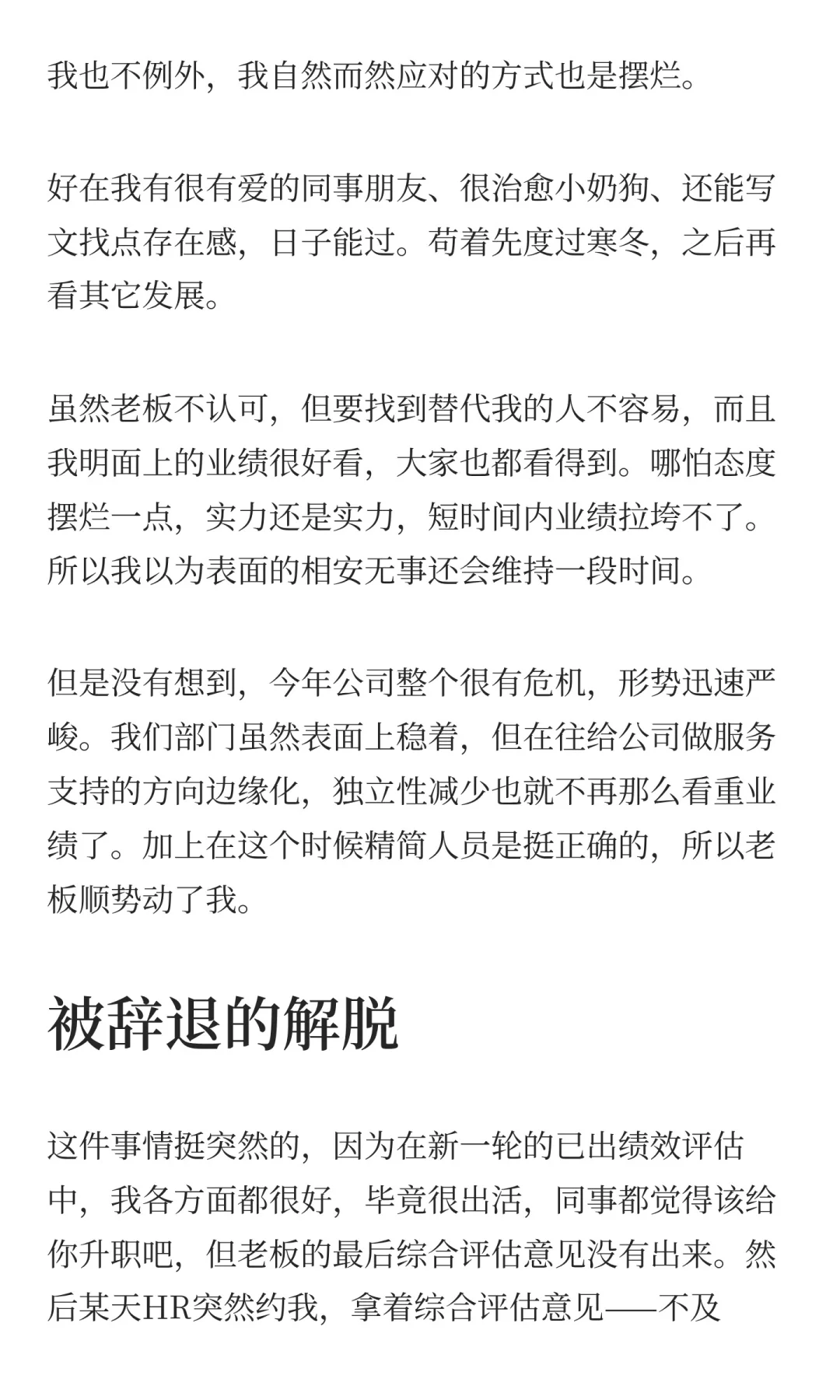 我也不例外，我自然而然应对的方式也是摆烂。

好在我有很有爱的同事朋友、很治愈小奶狗、还能写文找点存在感，日子能过。苟着先度过寒冬，之后再看其它发展。

虽然老板不认可，但要找到替代我的人不容易，而且我明面上的业绩很好看，大家也都看得到。哪怕态度摆烂一点，实力还是实力，短时间内业绩拉垮不了。所以我以为表面的相安无事还会维持一段时间。

但是没有想到，今年公司整个很有危机，形势迅速严峻。我们部门虽然表面上稳着，但在往给公司做服务支持的方向边缘化，独立性减少也就不再那么看重业绩了。加上在这个时候精简人员是挺正确的，所以老板顺势动了我。

被辞退的解脱

这件事情挺突然的，因为在新一轮的已出绩效评估中，我各方面都很好，毕竟很出活，同事都觉得该给你升职吧，但老板的最后综合评估意见没有出来。然后某天HR突然约我，拿着综合评估意见——不及